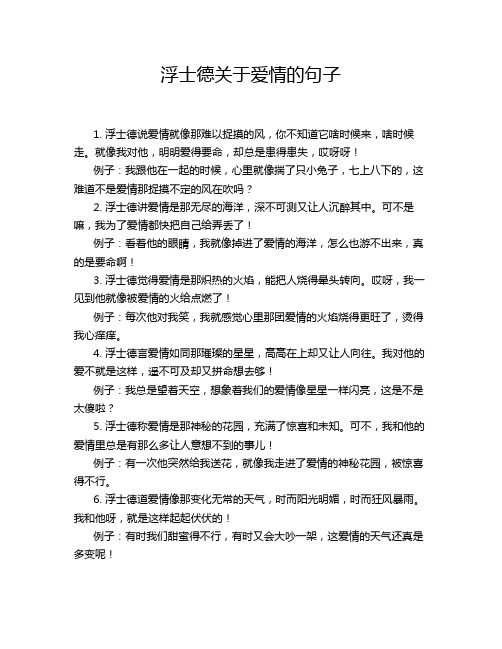 浮士德关于爱情的句子

1. 浮士德说爱情就像那难以捉摸的风，你不知道它啥时候来，啥时候走。就像我对他，明明爱得要命，却总是患得患失，哎呀呀！

例子：我跟他在一起的时候，心里就像揣了只小兔子，七上八下的，这难道不是爱情那捉摸不定的风在吹吗？

2. 浮士德讲爱情是那无尽的海洋，深不可测又让人沉醉其中。可不是嘛，我为了爱情都快把自己给弄丢了！

例子：看着他的眼睛，我就像掉进了爱情的海洋，怎么也游不出来，真的是要命啊！

3. 浮士德觉得爱情是那炽热的火焰，能把人烧得晕头转向。哎呀，我一见到他就像被爱情的火给点燃了！

例子：每次他对我笑，我就感觉心里那团爱情的火焰烧得更旺了，烫得我心痒痒。

4. 浮士德言爱情如同那璀璨的星星，高高在上却又让人向往。我对他的爱不就是这样，遥不可及却又拼命想去够！

例子：我总是望着天空，想象着我们的爱情像星星一样闪亮，这是不是太傻啦？

5. 浮士德称爱情是那神秘的花园，充满了惊喜和未知。可不，我和他的爱情里总是有那么多让人意想不到的事儿！

例子：有一次他突然给我送花，就像我走进了爱情的神秘花园，被惊喜得不行。

6. 浮士德道爱情像那变化无常的天气，时而阳光明媚，时而狂风暴雨。我和他呀，就是这样起起伏伏的！

例子：有时我们甜蜜得不行，有时又会大吵一架，这爱情的天气还真是多变呢！